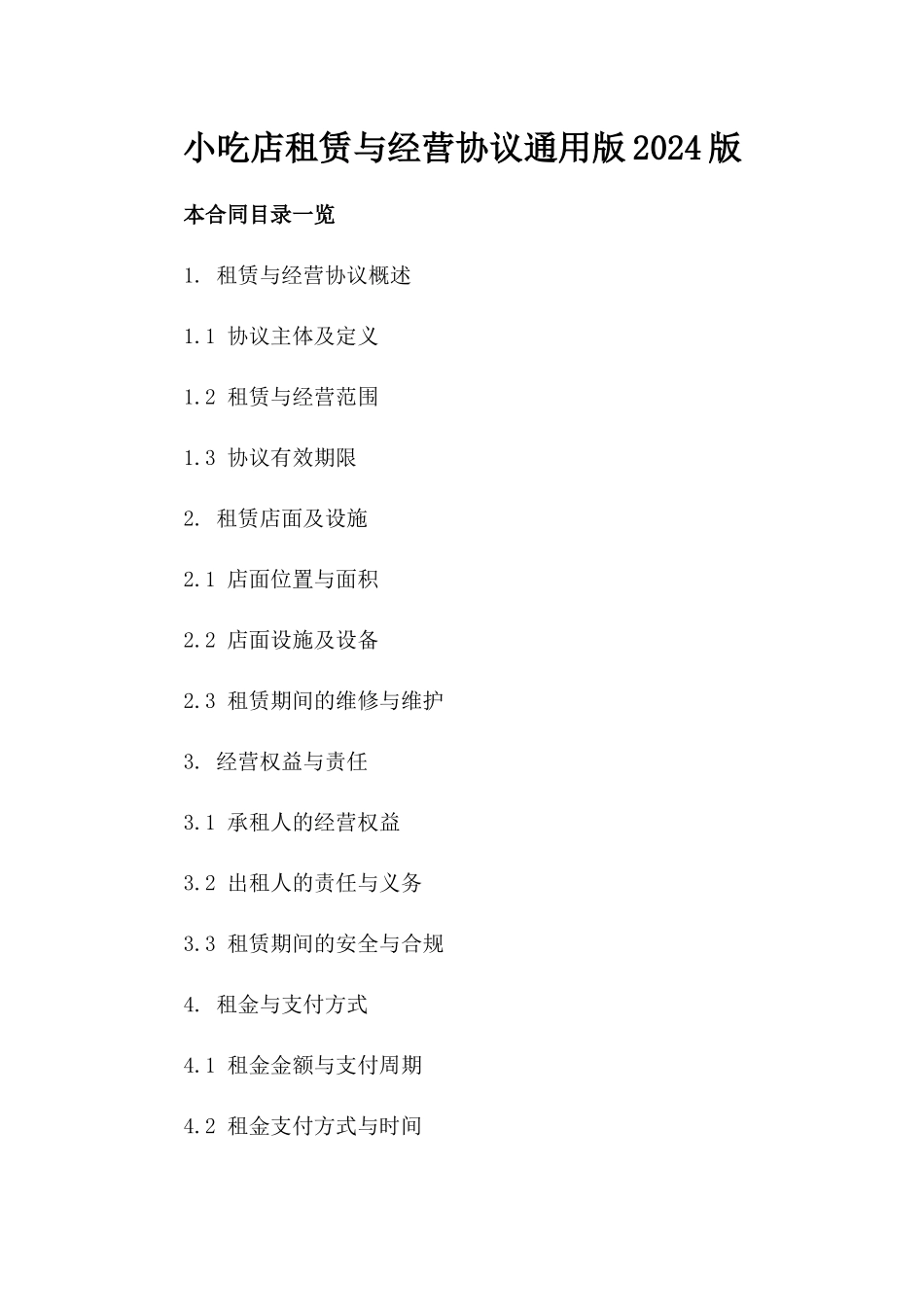 小吃店租赁与经营协议通用版2024版

本合同目录一览

1. 租赁与经营协议概述

1.1 协议主体及定义

1.2 租赁与经营范围

1.3 协议有效期限

2. 租赁店面及设施

2.1 店面位置与面积

2.2 店面设施及设备

2.3 租赁期间的维修与维护

3. 经营权益与责任

3.1 承租人的经营权益

3.2 出租人的责任与义务

3.3 租赁期间的安全与合规

4. 租金与支付方式

4.1 租金金额与支付周期

4.2 租金支付方式与时间